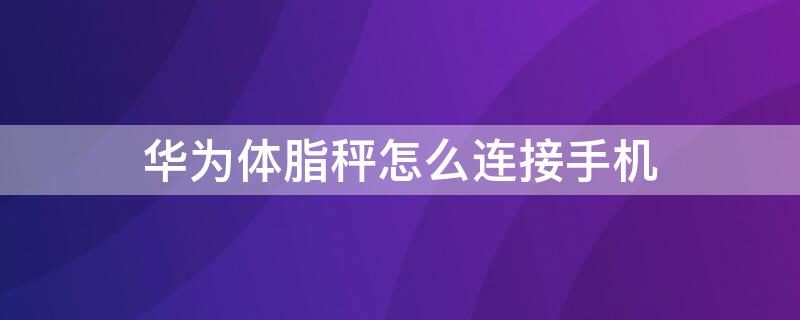 华为体脂秤怎么连接手机